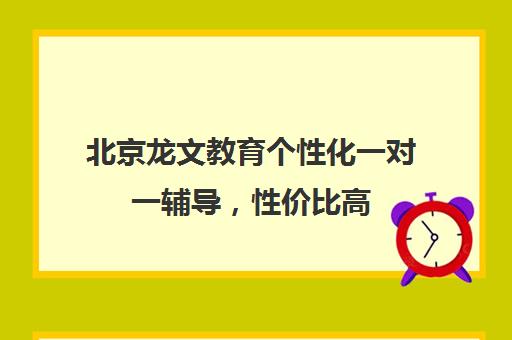 北京龙文教育个性化一对一辅导，性价比高